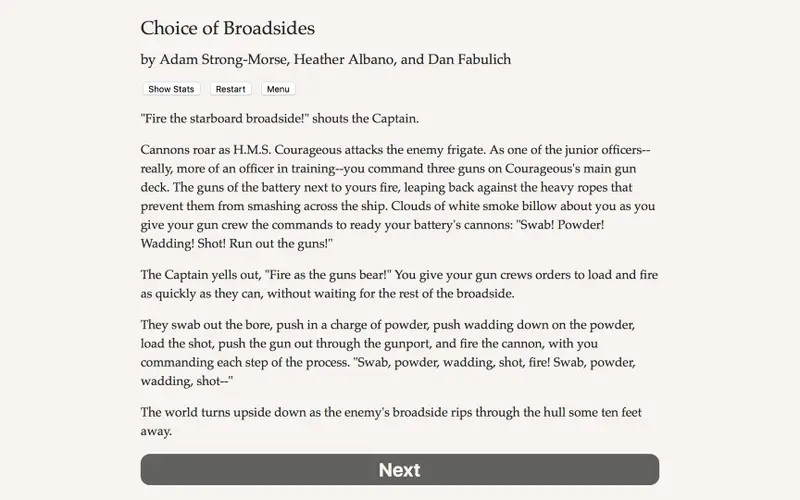 Choice of Broadsides

by Adam Strong-Morse, Heather Albano, and Dan Fabulich

Show Stats Restart Menu

"Fire the starboard broadside!" shouts the Captain.

Cannons roar as H.M.S. Courageous attacks the enemy frigate. As one of the junior officers--really, more of an officer in training--you command three guns on Courageous's main gun deck. The guns of the battery next to yours fire, leaping back against the heavy ropes that prevent them from smashing across the ship. Clouds of white smoke billow about you as you give your gun crew the commands to ready your battery's cannons: "Swab! Powder! Wadding! Shot! Run out the guns!"

The Captain yells out, "Fire as the guns bear!" You give your gun crews orders to load and fire as quickly as they can, without waiting for the rest of the broadside.

They swab out the bore, push in a charge of powder, push wadding down on the powder, load the shot, push the gun out through the gunport, and fire the cannon, with you commanding each step of the process. "Swab, powder, wadding, shot, fire! Swab, powder, wadding, shot--"

The world turns upside down as the enemy's broadside rips through the hull some ten feet away.

Next